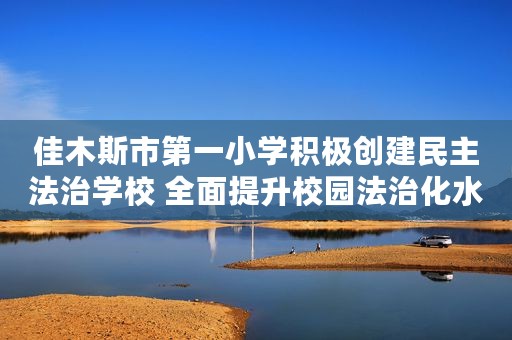 佳木斯市第一小学积极创建民主法治学校 全面提升校园法治化水